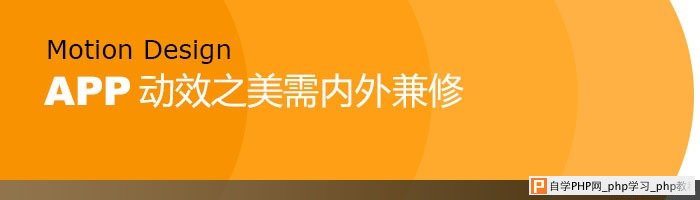 Motion Design
APP 动效之美需内外兼修

自学PHP网_php学习_php教